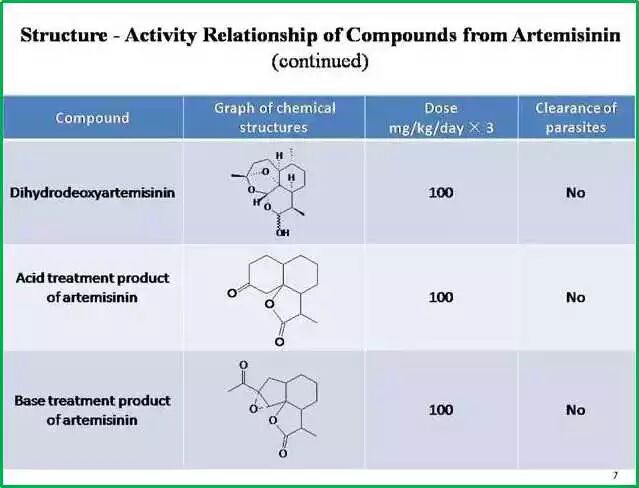 Structure - Activity Relationship of Compounds from Artemisinin
(continued)

| Compound | Graph of chemical structures | Dose mg/kg/day × 3 | Clearance of parasites |
|---|---|---|---|
| Dihydrodeoxyartemisinin | H O H O H O OH | 100 | No |
| Acid treatment product of artemisinin | O O O | 100 | No |
| Base treatment product of artemisinin | O O O O | 100 | No |

7